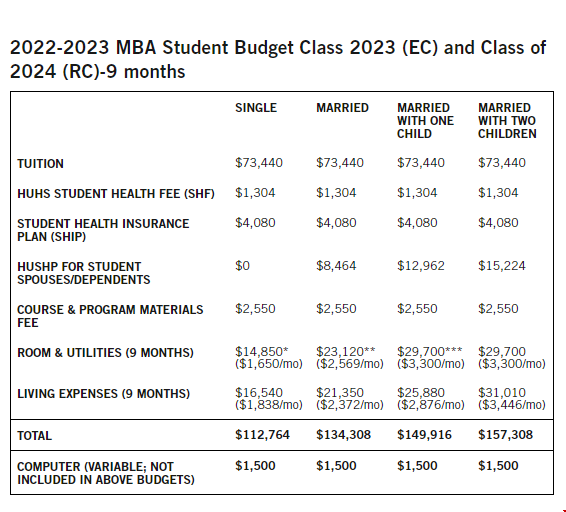 2022-2023 MBA Student Budget Class 2023 (EC) and Class of 2024 (RC)-9 months

| | SINGLE | MARRIED | MARRIED WITH ONE CHILD | MARRIED WITH TWO CHILDREN |
|---|---|---|---|---|
| TUITION | \$73,440 | \$73,440 | \$73,440 | \$73,440 |
| HUHS STUDENT HEALTH FEE (SHF) | \$1,304 | \$1,304 | \$1,304 | \$1,304 |
| STUDENT HEALTH INSURANCE PLAN (SHIP) | \$4,080 | \$4,080 | \$4,080 | \$4,080 |
| HUSHP FOR STUDENT SPOUSES/DEPENDENTS | \$0 | \$8,464 | \$12,962 | \$15,224 |
| COURSE & PROGRAM MATERIALS FEE | \$2,550 | \$2,550 | \$2,550 | \$2,550 |
| ROOM & UTILITIES (9 MONTHS) | \$14,850* (\$1,650/mo) | \$23,120** (\$2,569/mo) | \$29,700*** (\$3,300/mo) | \$29,700 (\$3,300/mo) |
| LIVING EXPENSES (9 MONTHS) | \$16,540 (\$1,838/mo) | \$21,350 (\$2,372/mo) | \$25,880 (\$2,876/mo) | \$31,010 (\$3,446/mo) |
| TOTAL | \$112,764 | \$134,308 | \$149,916 | \$157,308 |
| COMPUTER (VARIABLE; NOT INCLUDED IN ABOVE BUDGETS) | \$1,500 | \$1,500 | \$1,500 | \$1,500 |